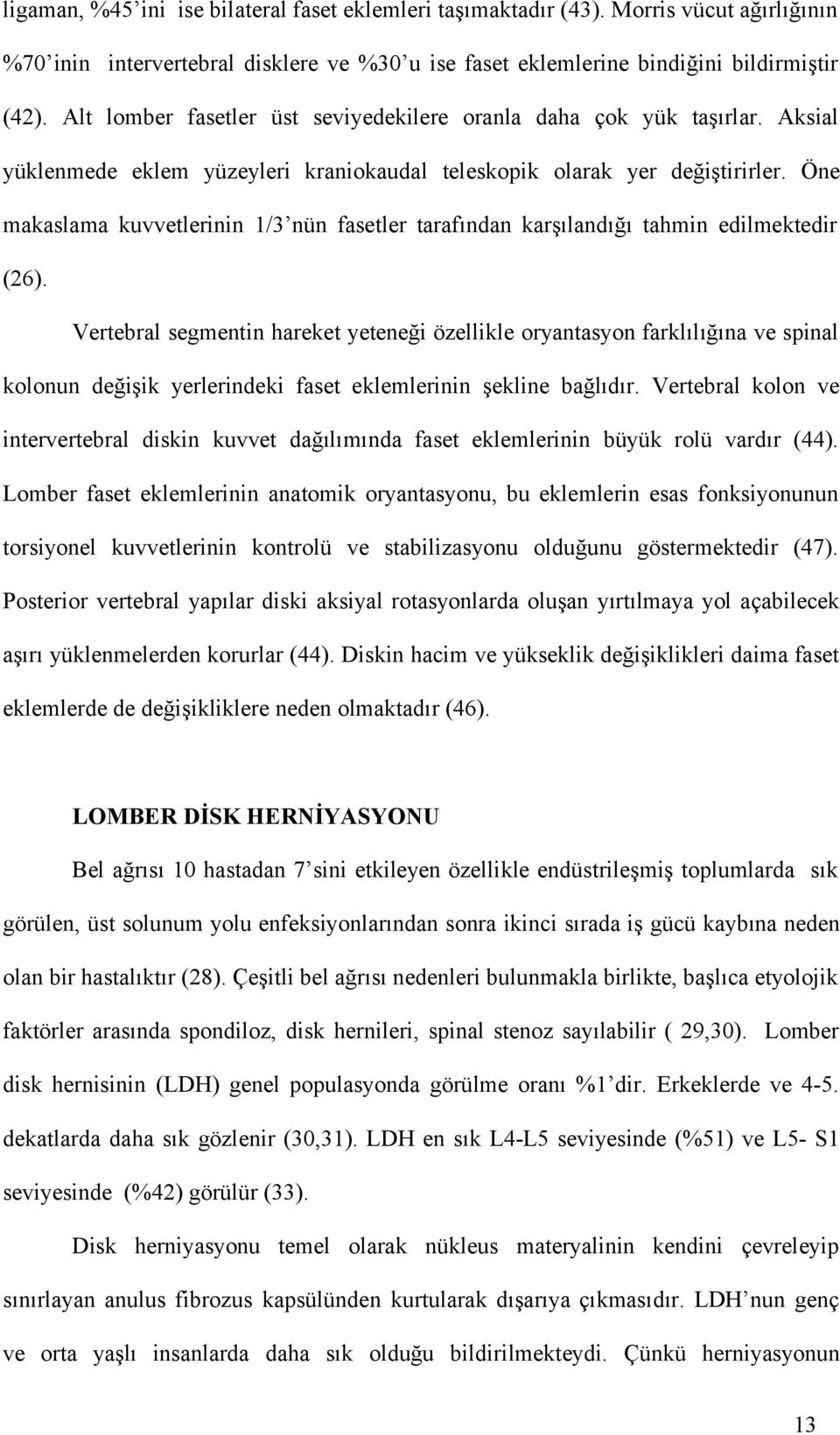 ligaman, %45'ini ise bilateral faset eklemleri taşımaktadır (43). Morris vücut ağırlığının %70'inin intervertebral disklere ve %30'u ise faset eklemlerine bindiğini bildirmiştir (42). Alt lomber fasetler üst seviyedekilere oranla daha çok yük taşırlar. Aksial yüklenmede eklem yüzeyleri kraniokaudal teleskopik olarak yer değiştirirler. Öne makaslama kuvvetlerinin 1/3'nün fasetler tarafından karşılandığı tahmin edilmektedir (26).

Vertebral segmentin hareket yeteneği özellikle oryantasyon farklılığına ve spinal kolonun değişik yerlerindeki faset eklemlerinin şekline bağlıdır. Vertebral kolon ve intervertebral diskin kuvvet dağılımında faset eklemlerinin büyük rolü vardır (44). Lomber faset eklemlerinin anatomik oryantasyonu, bu eklemlerin esas fonksiyonunun torsiyonel kuvvetlerinin kontrolü ve stabilizasyonu olduğunu göstermektedir (47). Posterior vertebral yapılar diski aksiyal rotasyonlarda oluşan yırtılmaya yol açabilecek aşırı yüklenmelerden korurlar (44). Diskin hacim ve yükseklik değişiklikleri daima faset eklemlerde de değişikliklere neden olmaktadır (46).

LOMBER DİSK HERNİYASYONU

Bel ağrısı 10 hastadan 7'sini etkileyen özellikle endüstrileşmiş toplumlarda sık görülen, üst solunum yolu enfeksiyonlarından sonra ikinci sırada iş gücü kaybına neden olan bir hastalıktır (28). Çeşitli bel ağrısı nedenleri bulunmakla birlikte, başlıca etyolojik faktörler arasında spondiloz, disk hernileri, spinal stenoz sayılabilir ( 29,30). Lomber disk hernisinin (LDH) genel populasyonda görülme oranı %1'dir. Erkeklerde ve 4-5. dekatlarda daha sık gözlenir (30,31). LDH en sık L4-L5 seviyesinde (%51) ve L5- S1 seviyesinde (%42) görülür (33).

Disk herniyasyonu temel olarak nükleus materyalinin kendini çevreleyip sınırlayan anulus fibrozus kapsülünden kurtularak dışarıya çıkmasıdır. LDH'nun genç ve orta yaşlı insanlarda daha sık olduğu bildirilmekteydi. Çünkü herniyasyonun

13